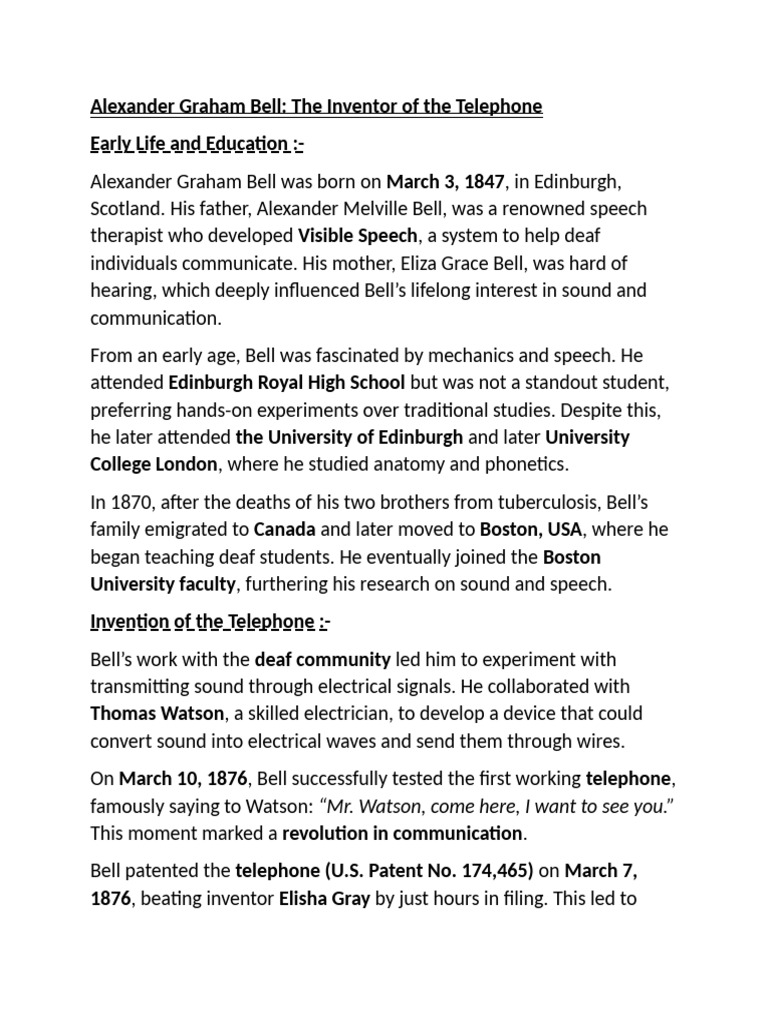 Alexander Graham Bell: The Inventor of the Telephone

Early Life and Education :-

Alexander Graham Bell was born on March 3, 1847, in Edinburgh, Scotland. His father, Alexander Melville Bell, was a renowned speech therapist who developed Visible Speech, a system to help deaf individuals communicate. His mother, Eliza Grace Bell, was hard of hearing, which deeply influenced Bell's lifelong interest in sound and communication.

From an early age, Bell was fascinated by mechanics and speech. He attended Edinburgh Royal High School but was not a standout student, preferring hands-on experiments over traditional studies. Despite this, he later attended the University of Edinburgh and later University College London, where he studied anatomy and phonetics.

In 1870, after the deaths of his two brothers from tuberculosis, Bell's family emigrated to Canada and later moved to Boston, USA, where he began teaching deaf students. He eventually joined the Boston University faculty, furthering his research on sound and speech.

Invention of the Telephone :-

Bell's work with the deaf community led him to experiment with transmitting sound through electrical signals. He collaborated with Thomas Watson, a skilled electrician, to develop a device that could convert sound into electrical waves and send them through wires.

On March 10, 1876, Bell successfully tested the first working telephone, famously saying to Watson: "Mr. Watson, come here, I want to see you." This moment marked a revolution in communication.

Bell patented the telephone (U.S. Patent No. 174,465) on March 7, 1876, beating inventor Elisha Gray by just hours in filing. This led to